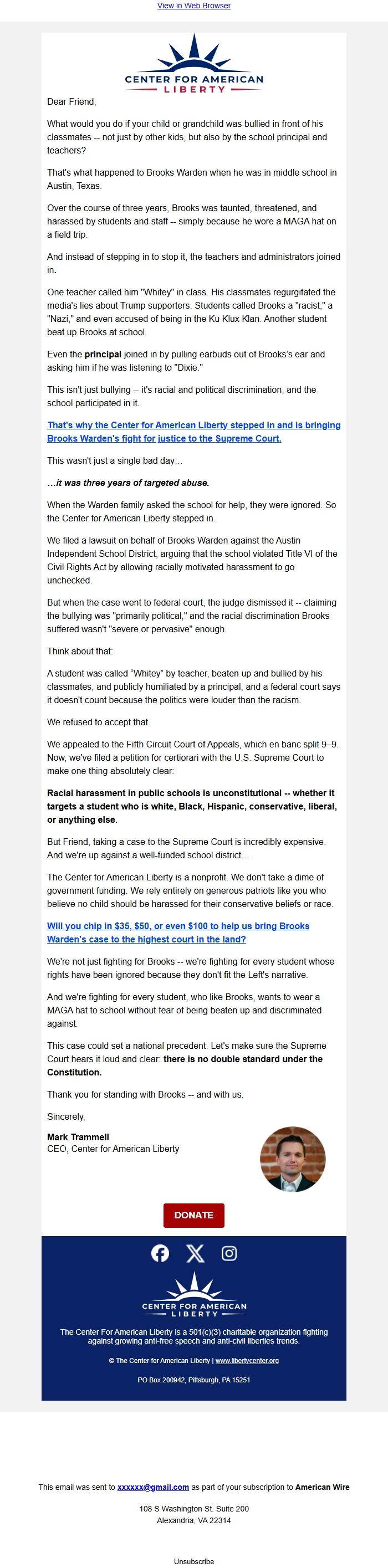 View in Web Browser

CENTER FOR AMERICAN LIBERTY

Dear Friend,

What would you do if your child or grandchild was bullied in front of his classmates -- not just by other kids, but also by the school principal and teachers?

That's what happened to Brooks Warden when he was in middle school in Austin, Texas.

Over the course of three years, Brooks was taunted, threatened, and harassed by students and staff -- simply because he wore a MAGA hat on a field trip.

And instead of stepping in to stop it, the teachers and administrators joined in.

One teacher called him "Whitey" in class. His classmates regurgitated the media's lies about Trump supporters. Students called Brooks a "racist," a "Nazi," and even accused of being in the Ku Klux Klan. Another student beat up Brooks at school.

Even the principal joined in by pulling earbuds out of Brooks's ear and asking him if he was listening to "Dixie."

This isn't just bullying -- it's racial and political discrimination, and the school participated in it.

That's why the Center for American Liberty stepped in and is bringing Brooks Warden's fight for justice to the Supreme Court.

This wasn't just a single bad day...

...it was three years of targeted abuse.

When the Warden family asked the school for help, they were ignored. So the Center for American Liberty stepped in.

We filed a lawsuit on behalf of Brooks Warden against the Austin Independent School District, arguing that the school violated Title VI of the Civil Rights Act by allowing racially motivated harassment to go unchecked.

But when the case went to federal court, the judge dismissed it -- claiming the bullying was "primarily political," and the racial discrimination Brooks suffered wasn't "severe or pervasive" enough.

Think about that:

A student was called "Whitey" by teacher, beaten up and bullied by his classmates, and publicly humiliated by a principal, and a federal court says it doesn't count because the politics were louder than the racism.

We refused to accept that.

We appealed to the Fifth Circuit Court of Appeals, which en banc split 9–9. Now, we've filed a petition for certiorari with the U.S. Supreme Court to make one thing absolutely clear:

Racial harassment in public schools is unconstitutional -- whether it targets a student who is white, Black, Hispanic, conservative, liberal, or anything else.

But Friend, taking a case to the Supreme Court is incredibly expensive. And we're up against a well-funded school district...

The Center for American Liberty is a nonprofit. We don't take a dime of government funding. We rely entirely on generous patriots like you who believe no child should be harassed for their conservative beliefs or race.

Will you chip in $35, $50, or even $100 to help us bring Brooks Warden's case to the highest court in the land?

We're not just fighting for Brooks -- we're fighting for every student whose rights have been ignored because they don't fit the Left's narrative.

And we're fighting for every student, who like Brooks, wants to wear a MAGA hat to school without fear of being beaten up and discriminated against.

This case could set a national precedent. Let's make sure the Supreme Court hears it loud and clear: there is no double standard under the Constitution.

Thank you for standing with Brooks -- and with us.

Sincerely,

Mark Trammell
CEO, Center for American Liberty

DONATE

CENTER FOR AMERICAN LIBERTY

The Center For American Liberty is a 501(c)(3) charitable organization fighting against growing anti-free speech and anti-civil liberties trends.

© The Center for American Liberty | www.libertycenter.org

PO Box 200942, Pittsburgh, PA 15251

This email was sent to xxxxxx@gmail.com as part of your subscription to American Wire

108 S Washington St. Suite 200
Alexandria, VA 22314

Unsubscribe